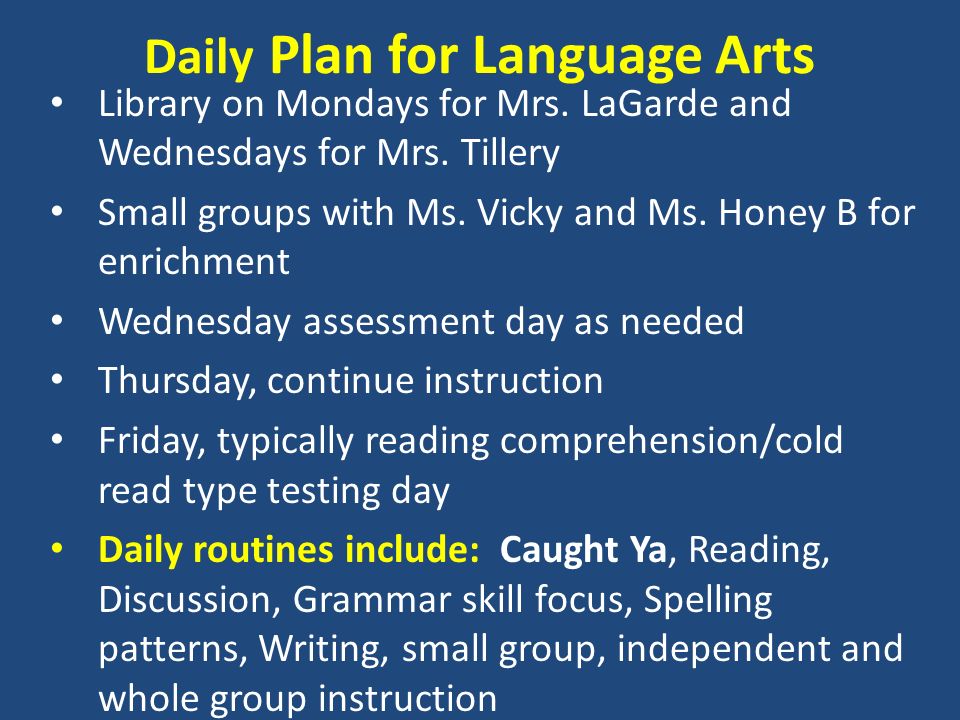 Daily Plan for Language Arts

• Library on Mondays for Mrs. LaGarde and Wednesdays for Mrs. Tillery

• Small groups with Ms. Vicky and Ms. Honey B for enrichment

• Wednesday assessment day as needed

• Thursday, continue instruction

• Friday, typically reading comprehension/cold read type testing day

• Daily routines include: Caught Ya, Reading, Discussion, Grammar skill focus, Spelling patterns, Writing, small group, independent and whole group instruction